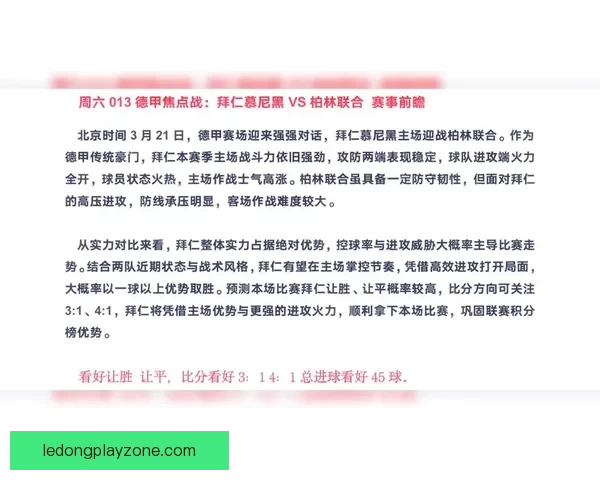 周六 013 德甲焦点战：拜仁慕尼黑 VS 柏林联合 赛事前瞻

北京时间 3 月 21 日，德甲赛场迎来强强对话，拜仁慕尼黑主场迎战柏林联合。作为德甲传统豪门，拜仁本赛季主场战斗力依旧强劲，攻防两端表现稳定，球队进攻端火力全开，球员状态火热，主场作战士气高涨。柏林联合虽具备一定防守韧性，但面对拜仁的高压进攻，防线承压明显，客场作战难度较大。

从实力对比来看，拜仁整体实力占据绝对优势，控球率与进攻威胁大概率主导比赛走势。结合两队近期状态与战术风格，拜仁有望在主场掌控节奏，凭借高效进攻打开局面，大概率以一球以上优势取胜。预测本场比赛拜仁让胜、让平概率较高，比分方向可关注 3:1、4:1，拜仁将凭借主场优势与更强的进攻火力，顺利拿下本场比赛，巩固联赛积分榜优势。

看好让胜 让平，比分看好 3：1 4：1 总进球看好 45 球。

ledongplayzone.com